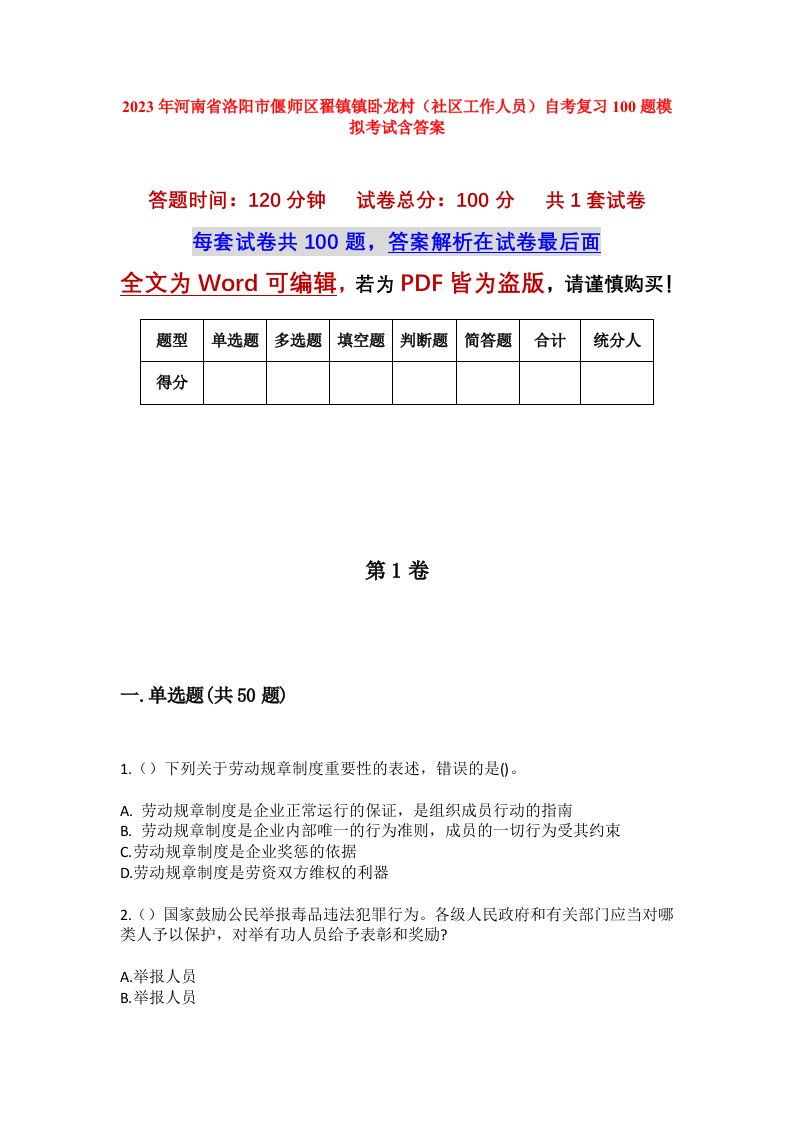 2023年河南省洛阳市偃师区翟镇镇卧龙村（社区工作人员）自考复习100题模拟考试含答案

答题时间：120分钟　试卷总分：100分　共1套试卷

每套试卷共100题，答案解析在试卷最后面

全文为Word可编辑，若为PDF皆为盗版，请谨慎购买！

| 题型 | 单选题 | 多选题 | 填空题 | 判断题 | 简答题 | 合计 | 统分人 |
|---|---|---|---|---|---|---|---|
| 得分 | | | | | | | |

第1卷

一.单选题(共50题)

1.（）下列关于劳动规章制度重要性的表述，错误的是()。

A. 劳动规章制度是企业正常运行的保证，是组织成员行动的指南
B. 劳动规章制度是企业内部唯一的行为准则，成员的一切行为受其约束
C.劳动规章制度是企业奖惩的依据
D.劳动规章制度是劳资双方维权的利器

2.（）国家鼓励公民举报毒品违法犯罪行为。各级人民政府和有关部门应当对哪类人予以保护，对举有功人员给予表彰和奖励?

A.举报人员
B.举报人员